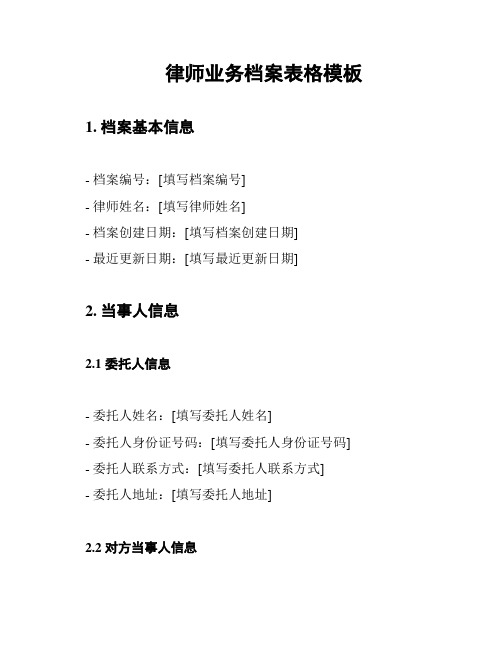 律师业务档案表格模板

1. 档案基本信息

- 档案编号：[填写档案编号]
- 律师姓名：[填写律师姓名]
- 档案创建日期：[填写档案创建日期]
- 最近更新日期：[填写最近更新日期]

2. 当事人信息

2.1 委托人信息

- 委托人姓名：[填写委托人姓名]
- 委托人身份证号码：[填写委托人身份证号码]
- 委托人联系方式：[填写委托人联系方式]
- 委托人地址：[填写委托人地址]

2.2 对方当事人信息